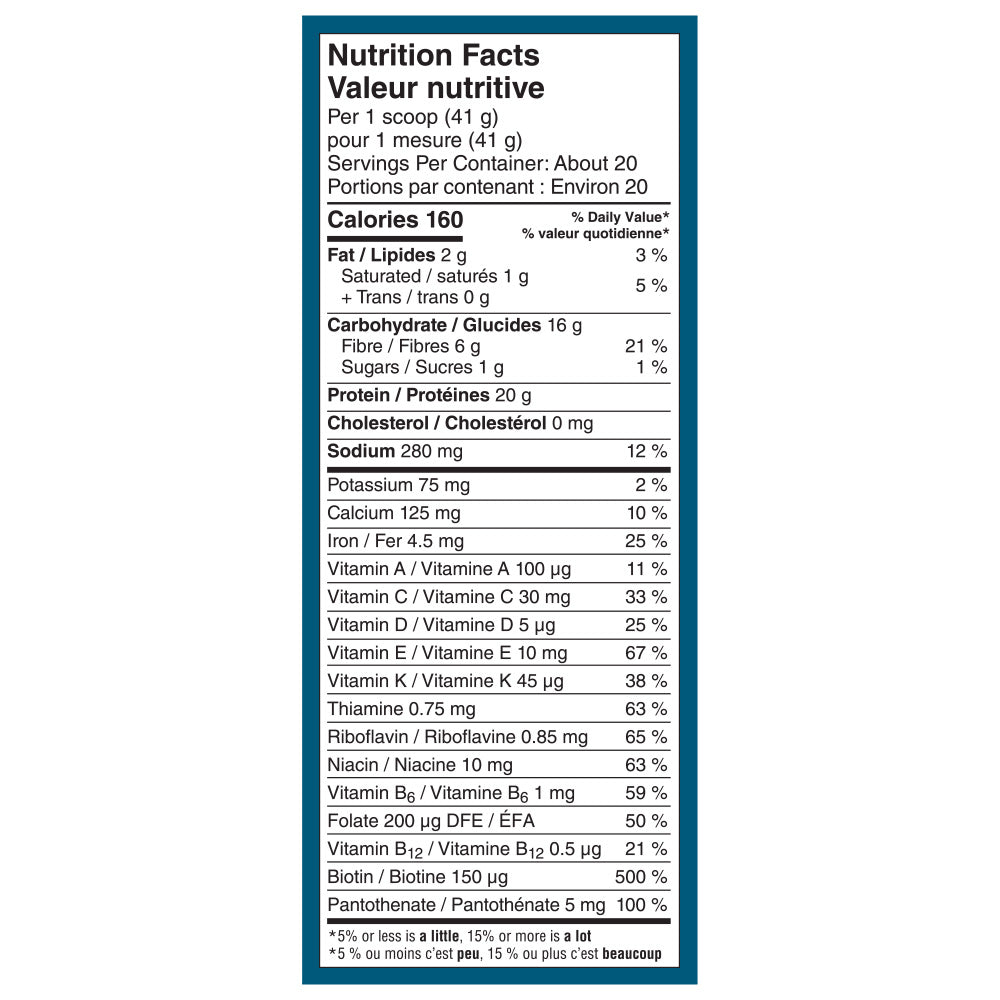 Nutrition Facts
Valeur nutritive
Per 1 scoop (41 g)
pour 1 mesure (41 g)
Servings Per Container: About 20
Portions par contenant : Environ 20

| Calories 160 | % Daily Value* % valeur quotidienne* |
|---|---|
| Fat / Lipides 2 g | 3 % |
| Saturated / saturés 1 g + Trans / trans 0 g | 5 % |
| Carbohydrate / Glucides 16 g | |
| Fibre / Fibres 6 g | 21 % |
| Sugars / Sucres 1 g | 1 % |
| Protein / Protéines 20 g | |
| Cholesterol / Cholestérol 0 mg | |
| Sodium 280 mg | 12 % |
| Potassium 75 mg | 2 % |
| Calcium 125 mg | 10 % |
| Iron / Fer 4.5 mg | 25 % |
| Vitamin A / Vitamine A 100 µg | 11 % |
| Vitamin C / Vitamine C 30 mg | 33 % |
| Vitamin D / Vitamine D 5 µg | 25 % |
| Vitamin E / Vitamine E 10 mg | 67 % |
| Vitamin K / Vitamine K 45 µg | 38 % |
| Thiamine 0.75 mg | 63 % |
| Riboflavin / Riboflavine 0.85 mg | 65 % |
| Niacin / Niacine 10 mg | 63 % |
| Vitamin $B_6$ / Vitamine $B_6$ 1 mg | 59 % |
| Folate 200 µg DFE / ÉFA | 50 % |
| Vitamin $B_{12}$ / Vitamine $B_{12}$ 0.5 µg | 21 % |
| Biotin / Biotine 150 µg | 500 % |
| Pantothenate / Pantothénate 5 mg | 100 % |

*5% or less is a little, 15% or more is a lot
*5 % ou moins c'est peu, 15 % ou plus c'est beaucoup